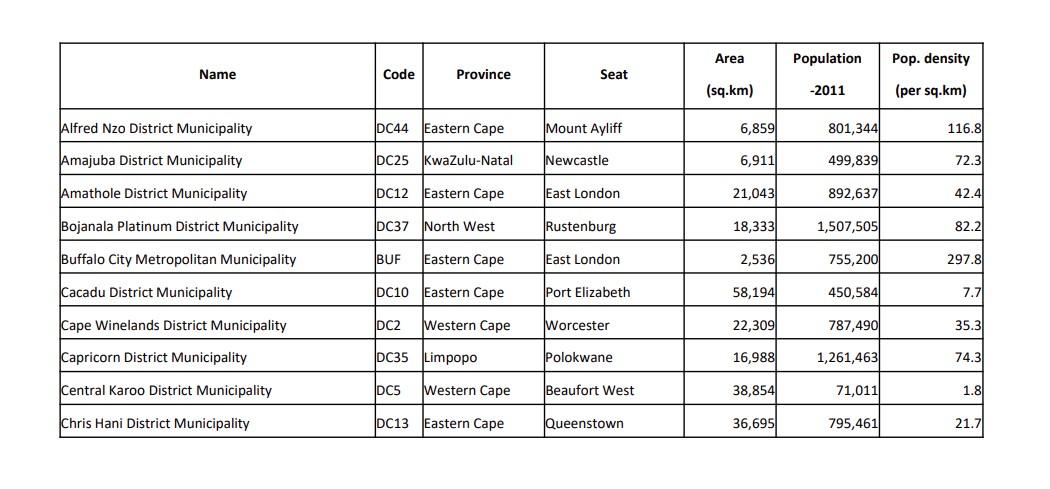 | Name | Code | Province | Seat | Area (sq.km) | Population -2011 | Pop. density (per sq.km) |
|---|---|---|---|---|---|---|
| Alfred Nzo District Municipality | DC44 | Eastern Cape | Mount Ayliff | 6,859 | 801,344 | 116.8 |
| Amajuba District Municipality | DC25 | KwaZulu-Natal | Newcastle | 6,911 | 499,839 | 72.3 |
| Amathole District Municipality | DC12 | Eastern Cape | East London | 21,043 | 892,637 | 42.4 |
| Bojanala Platinum District Municipality | DC37 | North West | Rustenburg | 18,333 | 1,507,505 | 82.2 |
| Buffalo City Metropolitan Municipality | BUF | Eastern Cape | East London | 2,536 | 755,200 | 297.8 |
| Cacadu District Municipality | DC10 | Eastern Cape | Port Elizabeth | 58,194 | 450,584 | 7.7 |
| Cape Winelands District Municipality | DC2 | Western Cape | Worcester | 22,309 | 787,490 | 35.3 |
| Capricorn District Municipality | DC35 | Limpopo | Polokwane | 16,988 | 1,261,463 | 74.3 |
| Central Karoo District Municipality | DC5 | Western Cape | Beaufort West | 38,854 | 71,011 | 1.8 |
| Chris Hani District Municipality | DC13 | Eastern Cape | Queenstown | 36,695 | 795,461 | 21.7 |